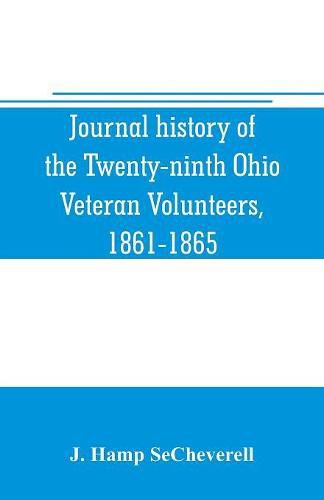 Journal history of the Twenty-ninth Ohio Veteran Volunteers, 1861-1865

J. Hamp SeCheverell